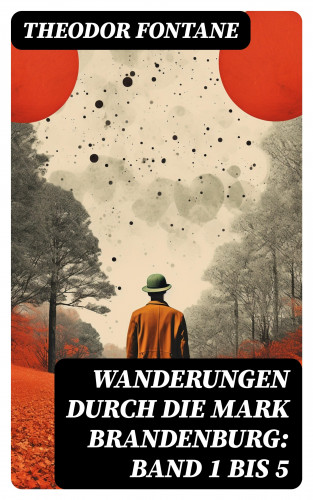 THEODOR FONTANE

WANDERUNGEN DURCH DIE MARK BRANDENBURG: BAND 1 BIS 5